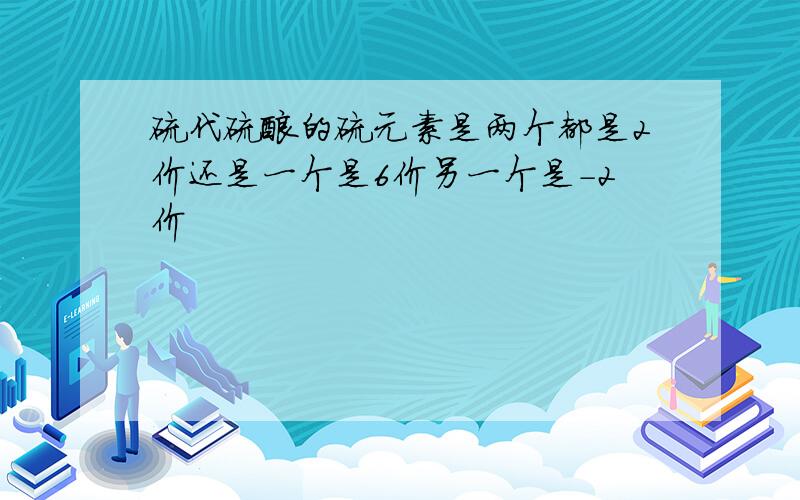 硫代硫酸的硫元素是两个都是2价还是一个是6价另一个是-2价

E-LEARNING